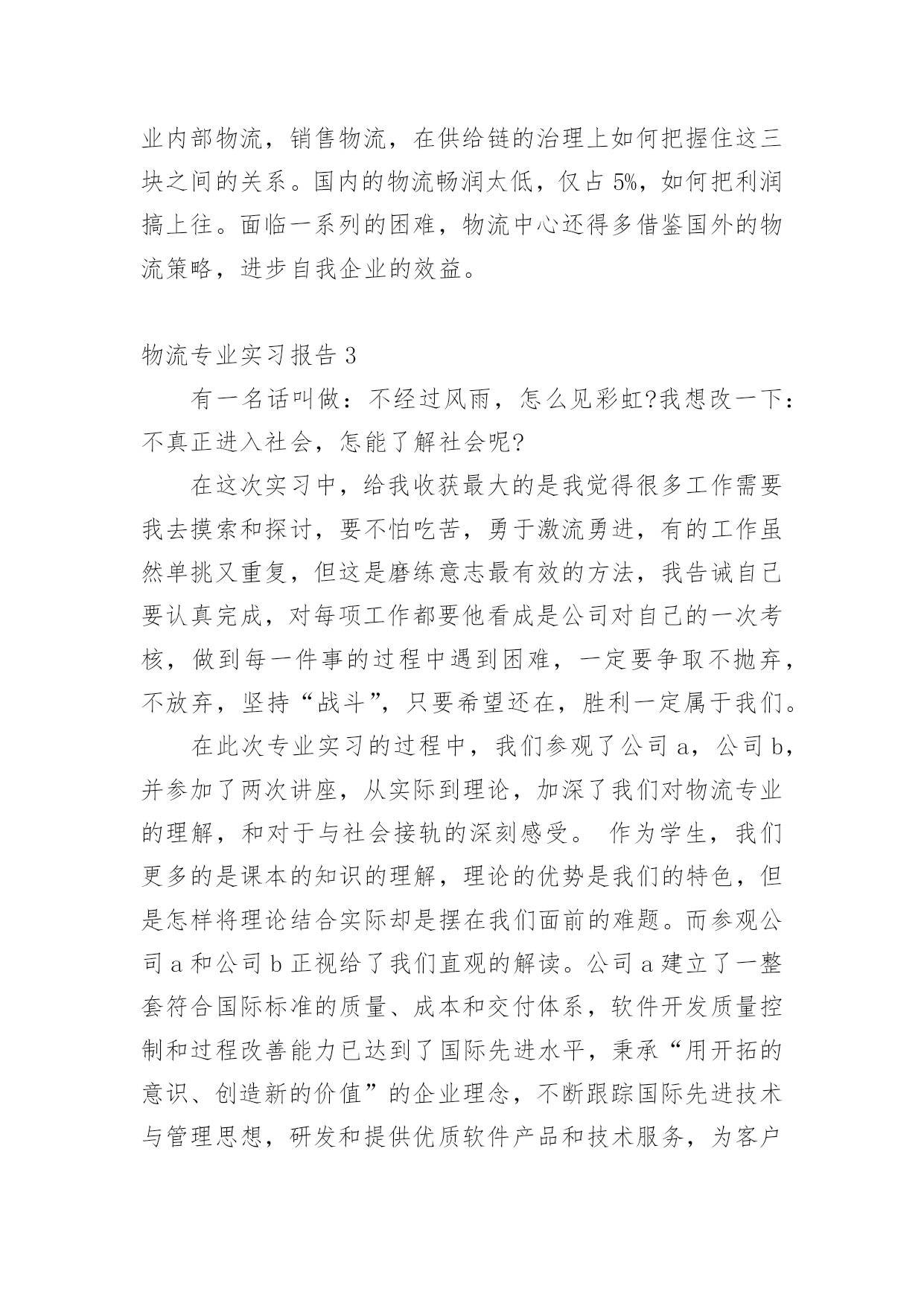 业内部物流，销售物流，在供给链的治理上如何把握住这三块之间的关系。国内的物流畅润太低，仅占 5%，如何把利润搞上往。面临一系列的困难，物流中心还得多借鉴国外的物流策略，进步自我企业的效益。

物流专业实习报告 3

有一名话叫做：不经过风雨，怎么见彩虹?我想改一下：不真正进入社会，怎能了解社会呢?

在这次实习中，给我收获最大的是我觉得很多工作需要我去摸索和探讨，要不怕吃苦，勇于激流勇进，有的工作虽然单挑又重复，但这是磨练意志最有效的方法，我告诫自己要认真完成，对每项工作都要他看成是公司对自己的一次考核，做到每一件事的过程中遇到困难，一定要争取不抛弃，不放弃，坚持“战斗”，只要希望还在，胜利一定属于我们。

在此次专业实习的过程中，我们参观了公司 a，公司 b，并参加了两次讲座，从实际到理论，加深了我们对物流专业的理解，和对于与社会接轨的深刻感受。 作为学生，我们更多的是课本的知识的理解，理论的优势是我们的特色，但是怎样将理论结合实际却是摆在我们面前的难题。而参观公司 a 和公司 b 正视给了我们直观的解读。公司 a 建立了一整套符合国际标准的质量、成本和交付体系，软件开发质量控制和过程改善能力已达到了国际先进水平，秉承“用开拓的意识、创造新的价值”的企业理念，不断跟踪国际先进技术与管理思想，研发和提供优质软件产品和技术服务，为客户